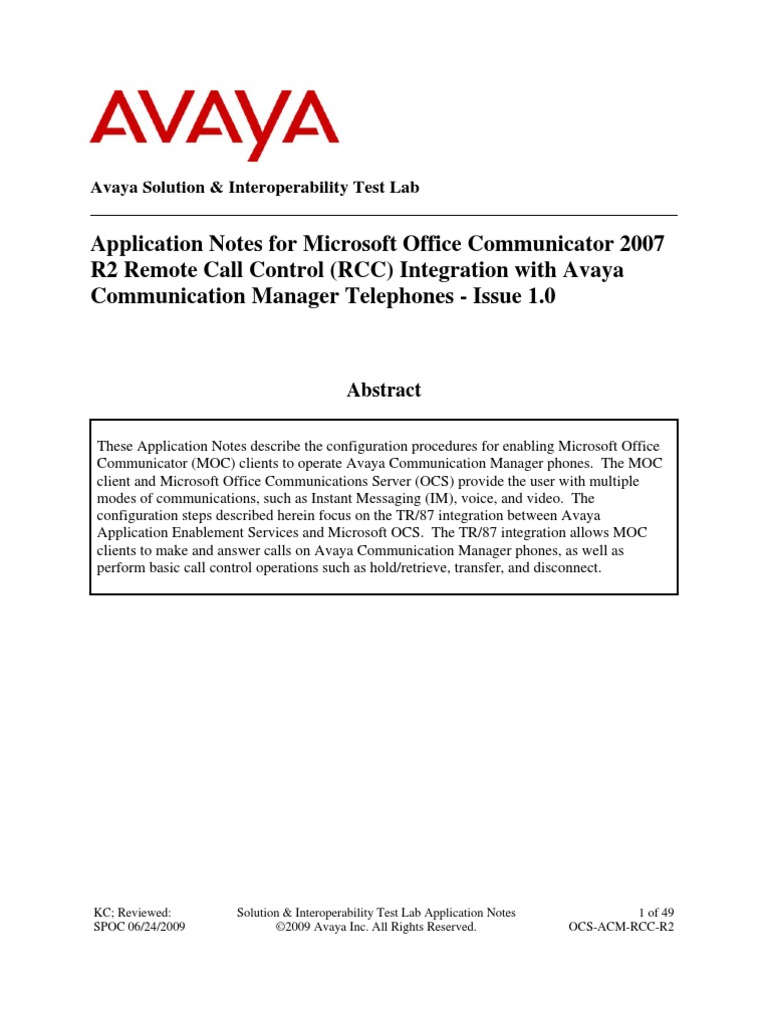 AVAYA

Avaya Solution & Interoperability Test Lab

Application Notes for Microsoft Office Communicator 2007 R2 Remote Call Control (RCC) Integration with Avaya Communication Manager Telephones - Issue 1.0

Abstract

These Application Notes describe the configuration procedures for enabling Microsoft Office Communicator (MOC) clients to operate Avaya Communication Manager phones. The MOC client and Microsoft Office Communications Server (OCS) provide the user with multiple modes of communications, such as Instant Messaging (IM), voice, and video. The configuration steps described herein focus on the TR/87 integration between Avaya Application Enablement Services and Microsoft OCS. The TR/87 integration allows MOC clients to make and answer calls on Avaya Communication Manager phones, as well as perform basic call control operations such as hold/retrieve, transfer, and disconnect.

KC; Reviewed:
SPOC 06/24/2009

Solution & Interoperability Test Lab Application Notes
©2009 Avaya Inc. All Rights Reserved.

1 of 49
OCS-ACM-RCC-R2